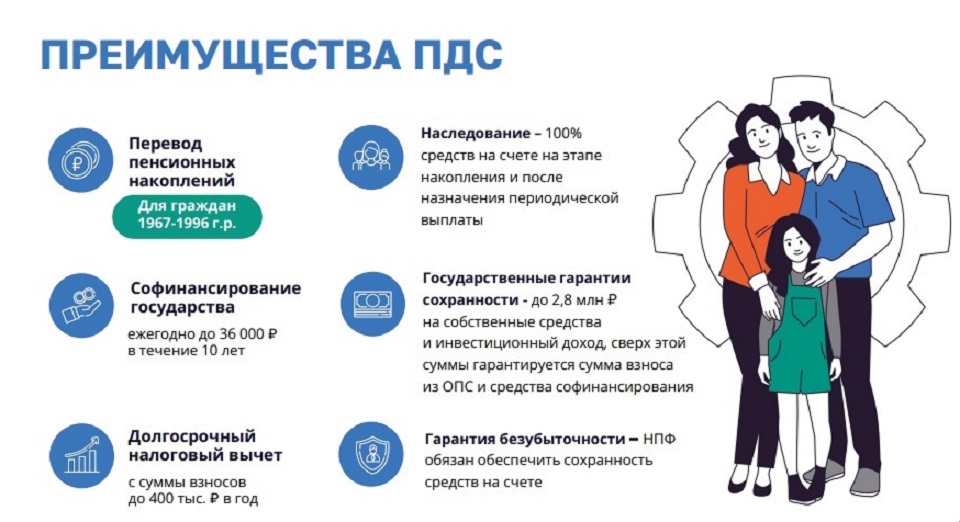 ПРЕИМУЩЕСТВА ПДС

Перевод пенсионных накоплений

Для граждан 1967-1996 г.р.

Софинансирование государства

ежегодно до 36 000 ₽ в течение 10 лет

Долгосрочный налоговый вычет

с суммы взносов до 400 тыс. ₽ в год

Наследование – 100% средств на счете на этапе накопления и после назначения периодической выплаты

Государственные гарантии сохранности - до 2,8 млн ₽ на собственные средства и инвестиционный доход, сверх этой суммы гарантируется сумма взноса из ОПС и средства софинансирования

Гарантия безубыточности – НПФ обязан обеспечить сохранность средств на счете